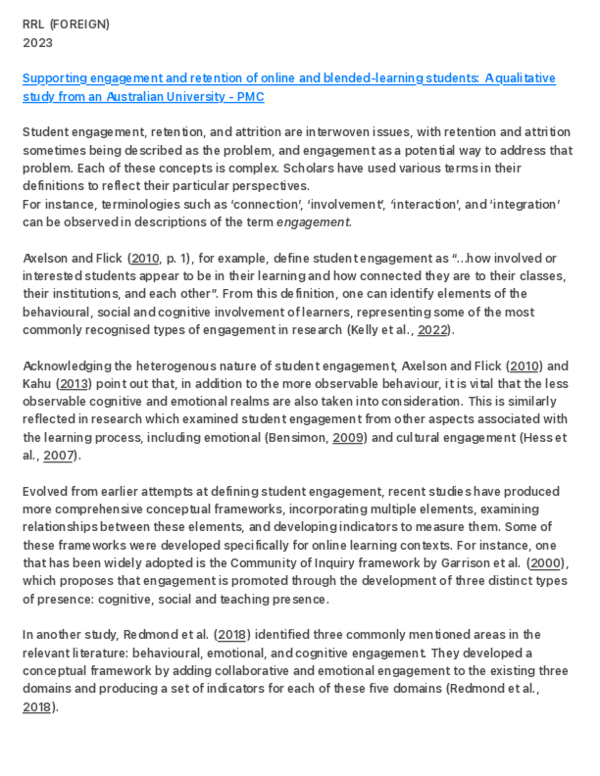 RRL (FOREIGN)
2023

Supporting engagement and retention of online and blended-learning students: A qualitative study from an Australian University - PMC

Student engagement, retention, and attrition are interwoven issues, with retention and attrition sometimes being described as the problem, and engagement as a potential way to address that problem. Each of these concepts is complex. Scholars have used various terms in their definitions to reflect their particular perspectives.
For instance, terminologies such as 'connection', 'involvement', 'interaction', and 'integration' can be observed in descriptions of the term engagement.

Axelson and Flick (2010, p. 1), for example, define student engagement as "...how involved or interested students appear to be in their learning and how connected they are to their classes, their institutions, and each other". From this definition, one can identify elements of the behavioural, social and cognitive involvement of learners, representing some of the most commonly recognised types of engagement in research (Kelly et al., 2022).

Acknowledging the heterogenous nature of student engagement, Axelson and Flick (2010) and Kahu (2013) point out that, in addition to the more observable behaviour, it is vital that the less observable cognitive and emotional realms are also taken into consideration. This is similarly reflected in research which examined student engagement from other aspects associated with the learning process, including emotional (Bensimon, 2009) and cultural engagement (Hess et al., 2007).

Evolved from earlier attempts at defining student engagement, recent studies have produced more comprehensive conceptual frameworks, incorporating multiple elements, examining relationships between these elements, and developing indicators to measure them. Some of these frameworks were developed specifically for online learning contexts. For instance, one that has been widely adopted is the Community of Inquiry framework by Garrison et al. (2000), which proposes that engagement is promoted through the development of three distinct types of presence: cognitive, social and teaching presence.

In another study, Redmond et al. (2018) identified three commonly mentioned areas in the relevant literature: behavioural, emotional, and cognitive engagement. They developed a conceptual framework by adding collaborative and emotional engagement to the existing three domains and producing a set of indicators for each of these five domains (Redmond et al., 2018).